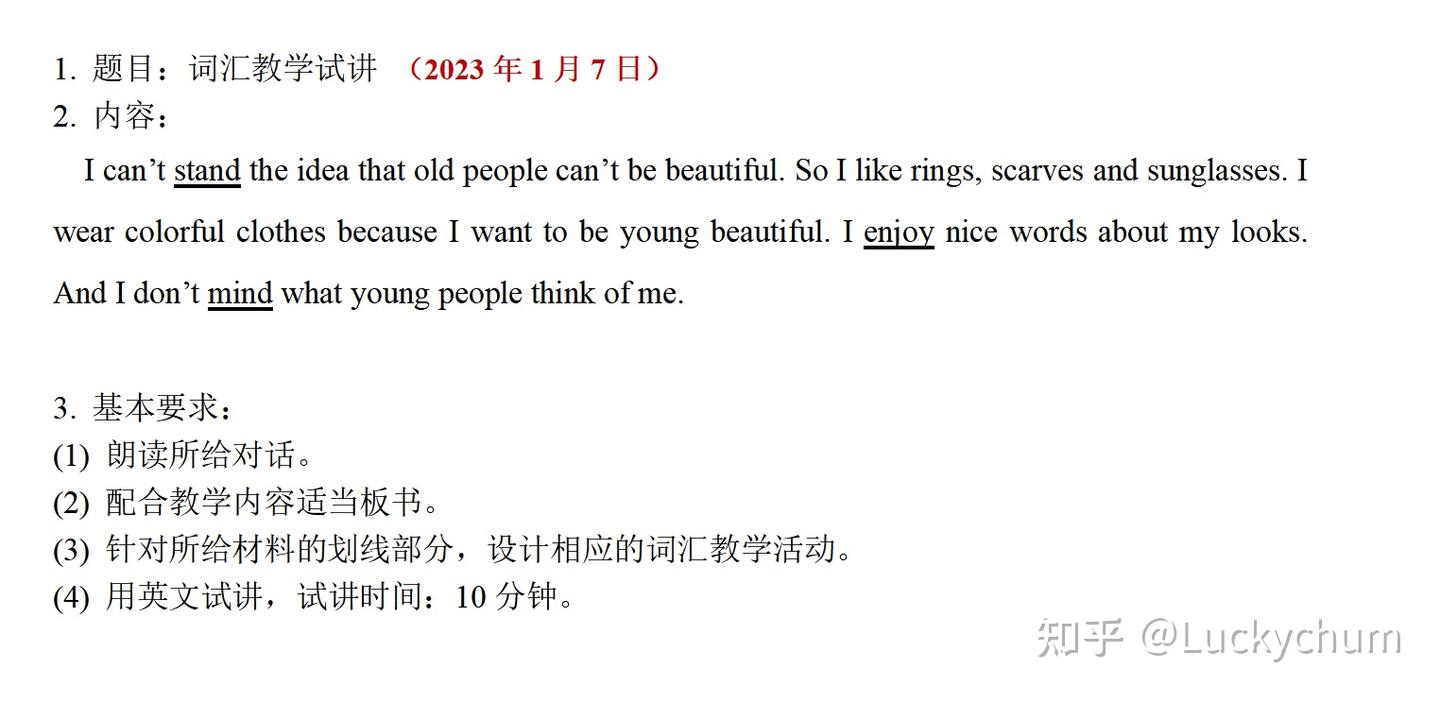 1. 题目：词汇教学试讲 （2023年1月7日）
2. 内容：

I can't stand the idea that old people can't be beautiful. So I like rings, scarves and sunglasses. I wear colorful clothes because I want to be young beautiful. I enjoy nice words about my looks. And I don't mind what young people think of me.

3. 基本要求：
(1) 朗读所给对话。
(2) 配合教学内容适当板书。
(3) 针对所给材料的划线部分，设计相应的词汇教学活动。
(4) 用英文试讲，试讲时间：10分钟。

知乎 @Luckychum